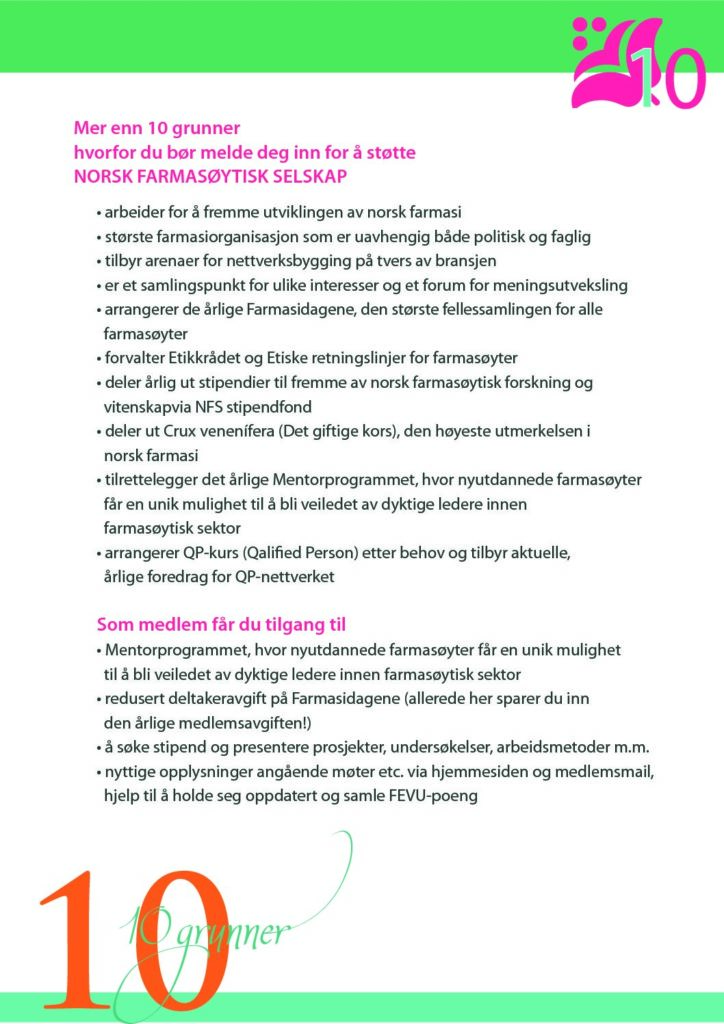 10

Mer enn 10 grunner
hvorfor du bør melde deg inn for å støtte
NORSK FARMASØYTISK SELSKAP

• arbeider for å fremme utviklingen av norsk farmasi
• største farmasiorganisasjon som er uavhengig både politisk og faglig
• tilbyr arenaer for nettverksbygging på tvers av bransjen
• er et samlingspunkt for ulike interesser og et forum for meningsutveksling
• arrangerer de årlige Farmasidagene, den største fellessamlingen for alle farmasøyter
• forvalter Etikkrådet og Etiske retningslinjer for farmasøyter
• deler årlig ut stipendier til fremme av norsk farmasøytisk forskning og vitenskapvia NFS stipendfond
• deler ut Crux venenífera (Det giftige kors), den høyeste utmerkelsen i norsk farmasi
• tilrettelegger det årlige Mentorprogrammet, hvor nyutdannede farmasøyter får en unik mulighet til å bli veiledet av dyktige ledere innen farmasøytisk sektor
• arrangerer QP-kurs (Qalified Person) etter behov og tilbyr aktuelle, årlige foredrag for QP-nettverket

Som medlem får du tilgang til
• Mentorprogrammet, hvor nyutdannede farmasøyter får en unik mulighet til å bli veiledet av dyktige ledere innen farmasøytisk sektor
• redusert deltakeravgift på Farmasidagene (allerede her sparer du inn den årlige medlemsavgiften!)
• å søke stipend og presentere prosjekter, undersøkelser, arbeidsmetoder m.m.
• nyttige opplysninger angående møter etc. via hjemmesiden og medlemsmail, hjelp til å holde seg oppdatert og samle FEVU-poeng

10
10 grunner